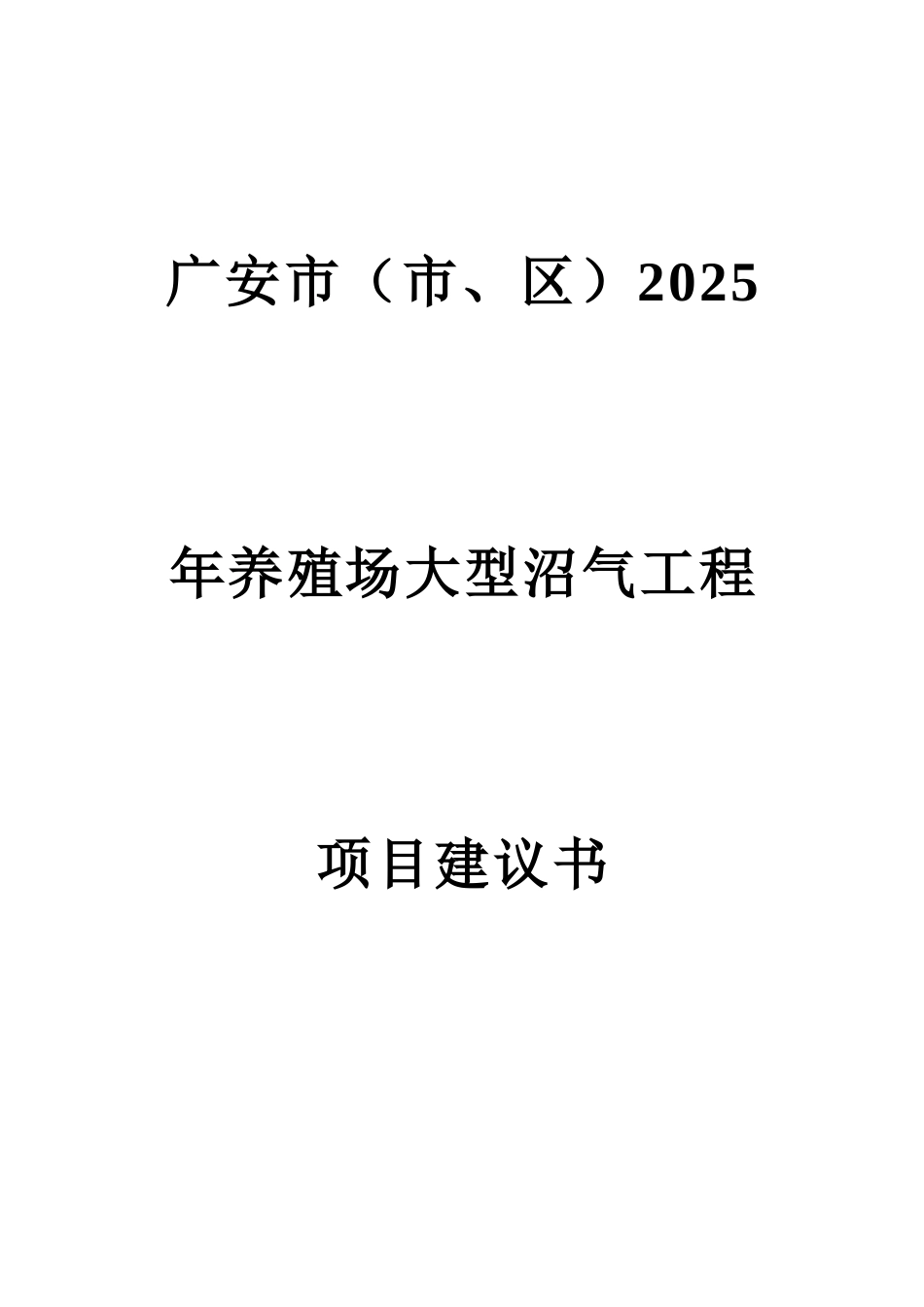 广安市（市、区）2025

年养殖场大型沼气工程

项目建议书